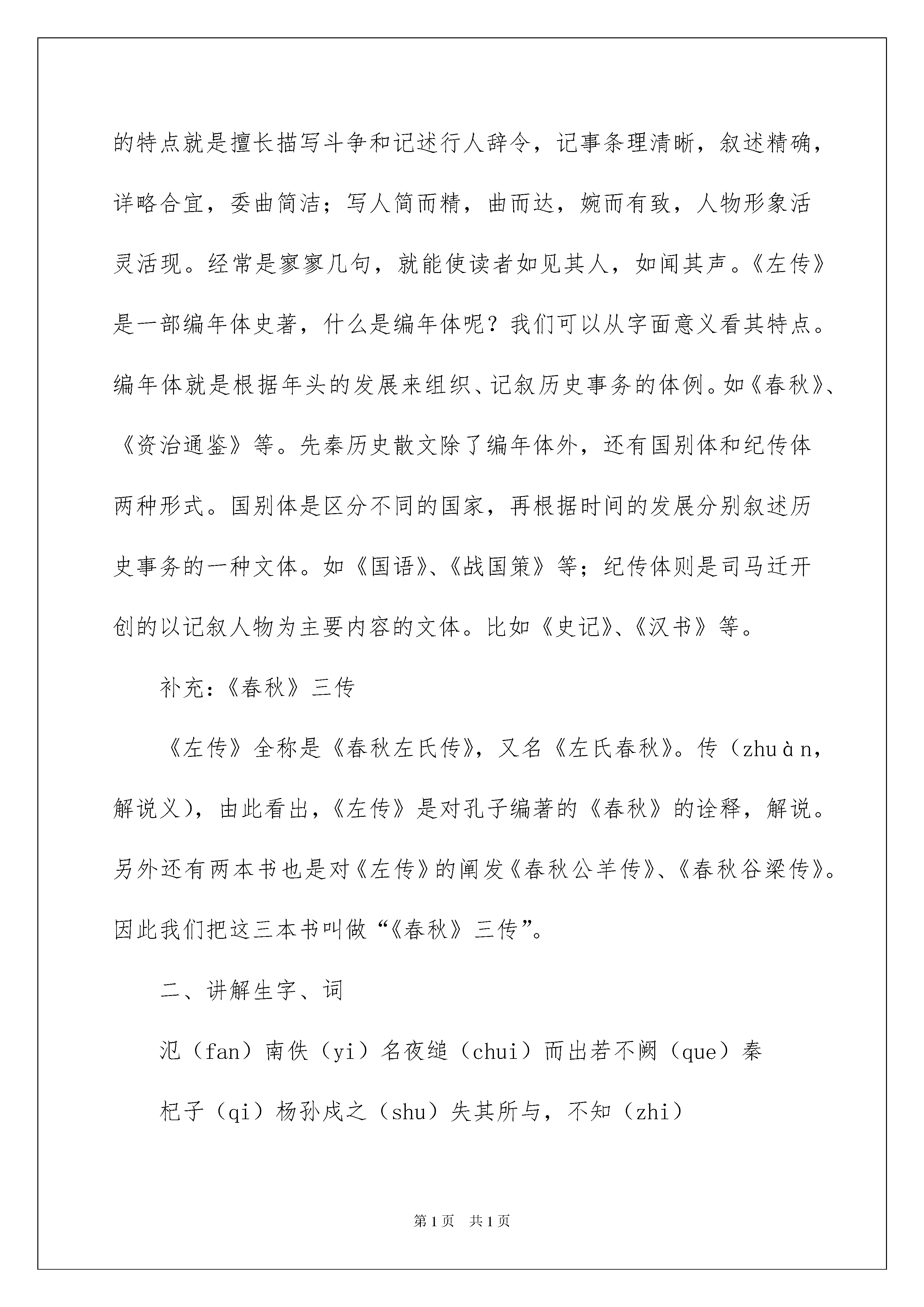 的特点就是擅长描写斗争和记述行人辞令，记事条理清晰，叙述精确，详略合宜，委曲简洁；写人简而精，曲而达，婉而有致，人物形象活灵活现。经常是寥寥几句，就能使读者如见其人，如闻其声。《左传》是一部编年体史著，什么是编年体呢？我们可以从字面意义看其特点。编年体就是根据年头的发展来组织、记叙历史事务的体例。如《春秋》、《资治通鉴》等。先秦历史散文除了编年体外，还有国别体和纪传体两种形式。国别体是区分不同的国家，再根据时间的发展分别叙述历史事务的一种文体。如《国语》、《战国策》等；纪传体则是司马迁开创的以记叙人物为主要内容的文体。比如《史记》、《汉书》等。

补充：《春秋》三传

《左传》全称是《春秋左氏传》，又名《左氏春秋》。传（zhuàn，解说义），由此看出，《左传》是对孔子编著的《春秋》的诠释，解说。另外还有两本书也是对《左传》的阐发《春秋公羊传》、《春秋谷梁传》。因此我们把这三本书叫做“《春秋》三传”。

二、讲解生字、词

氾（fan）南佚（yi）名夜缒（chui）而出若不阙（que）秦

杞子（qi）杨孙戍之（shu）失其所与，不知（zhi）

第1页 共1页